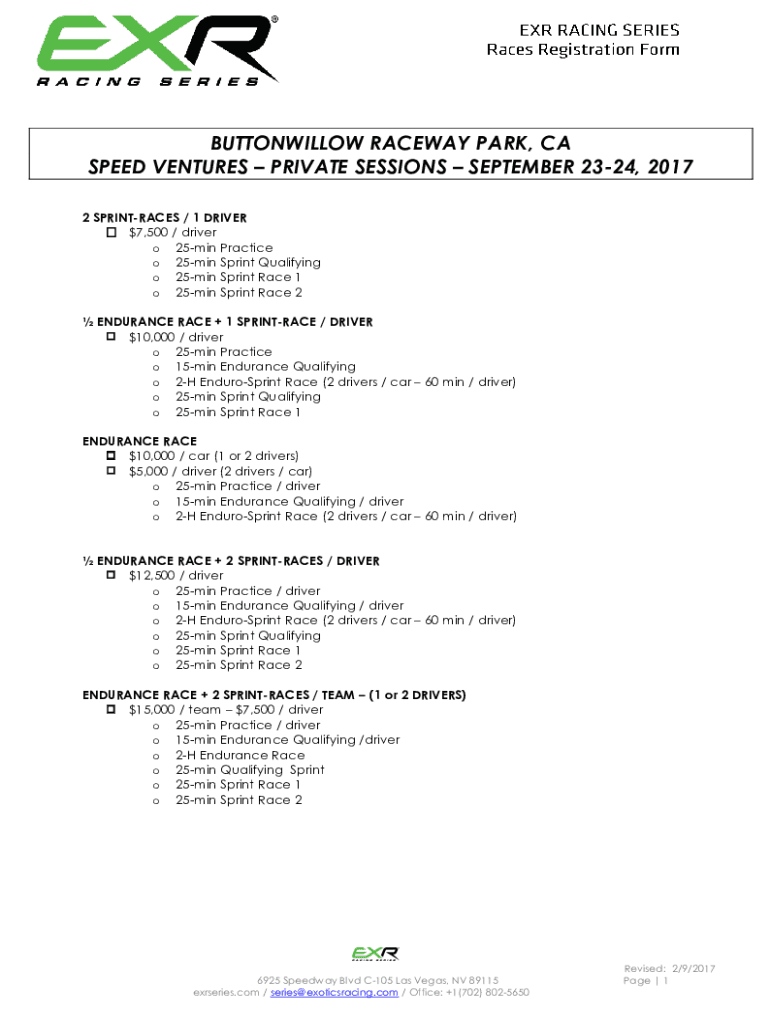 EXR®
RACING SERIES

EXR RACING SERIES
Races Registration Form

BUTTONWILLOW RACEWAY PARK, CA
SPEED VENTURES – PRIVATE SESSIONS – SEPTEMBER 23-24, 2017

2 SPRINT-RACES / 1 DRIVER
☐ $7,500 / driver
o 25-min Practice
o 25-min Sprint Qualifying
o 25-min Sprint Race 1
o 25-min Sprint Race 2

½ ENDURANCE RACE + 1 SPRINT-RACE / DRIVER
☐ $10,000 / driver
o 25-min Practice
o 15-min Endurance Qualifying
o 2-H Enduro-Sprint Race (2 drivers / car – 60 min / driver)
o 25-min Sprint Qualifying
o 25-min Sprint Race 1

ENDURANCE RACE
☐ $10,000 / car (1 or 2 drivers)
☐ $5,000 / driver (2 drivers / car)
o 25-min Practice / driver
o 15-min Endurance Qualifying / driver
o 2-H Enduro-Sprint Race (2 drivers / car – 60 min / driver)

½ ENDURANCE RACE + 2 SPRINT-RACES / DRIVER
☐ $12,500 / driver
o 25-min Practice / driver
o 15-min Endurance Qualifying / driver
o 2-H Enduro-Sprint Race (2 drivers / car – 60 min / driver)
o 25-min Sprint Qualifying
o 25-min Sprint Race 1
o 25-min Sprint Race 2

ENDURANCE RACE + 2 SPRINT-RACES / TEAM – (1 or 2 DRIVERS)
☐ $15,000 / team – $7,500 / driver
o 25-min Practice / driver
o 15-min Endurance Qualifying /driver
o 2-H Endurance Race
o 25-min Qualifying Sprint
o 25-min Sprint Race 1
o 25-min Sprint Race 2

EXR

6925 Speedway Blvd C-105 Las Vegas, NV 89115
exrseries.com / series@exoticsracing.com / Office: +1(702) 802-5650

Revised: 2/9/2017
Page | 1